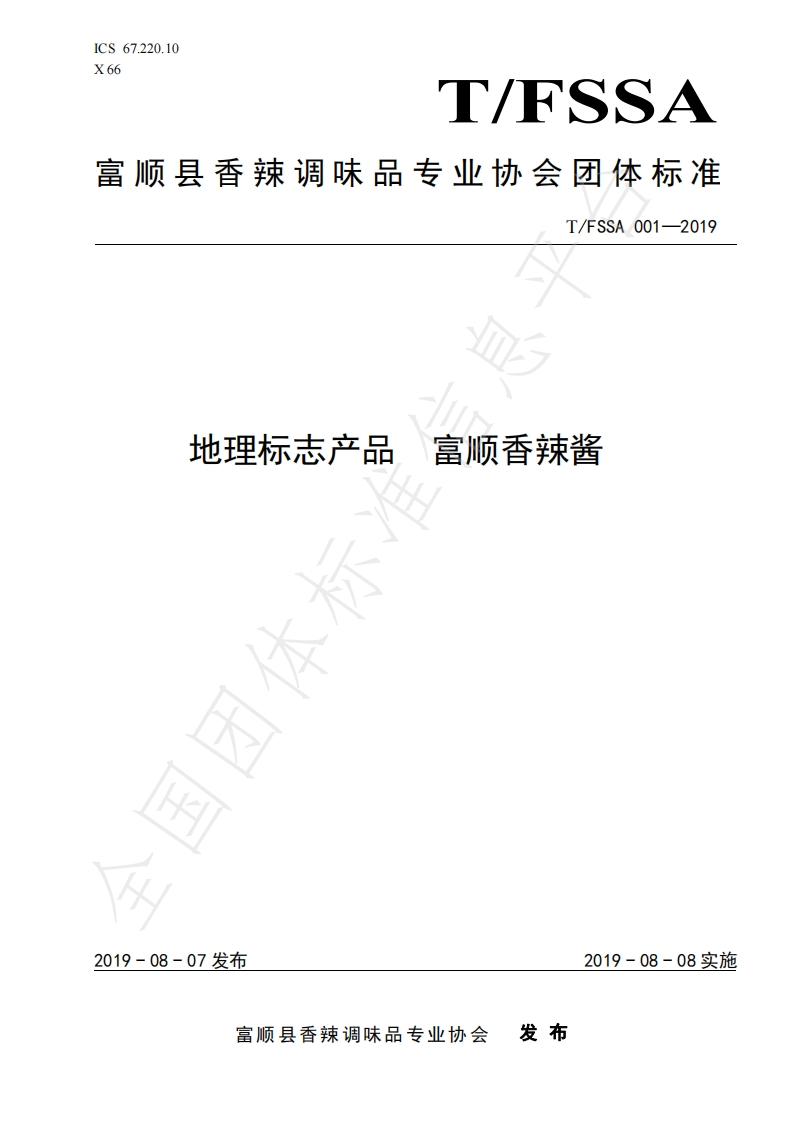 ICS 67.220.10
X 66

T/FSSA

富顺县香辣调味品专业协会团体标准

T/FSSA 001—2019

地理标志产品 富顺香辣酱

2019－08－07发布

2019－08－08实施

富顺县香辣调味品专业协会 发布

全国团体标准信息平台